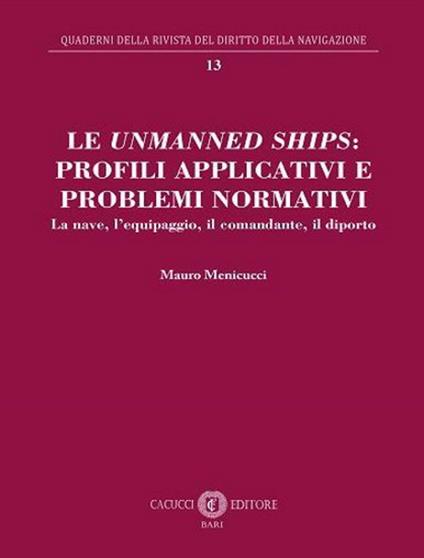 QUADERNI DELLA RIVISTA DEL DIRITTO DELLA NAVIGAZIONE

13

LE UNMANNED SHIPS: PROFILI APPLICATIVI E PROBLEMI NORMATIVI

La nave, l'equipaggio, il comandante, il diporto

Mauro Menicucci

CACUCCI EDITORE
BARI